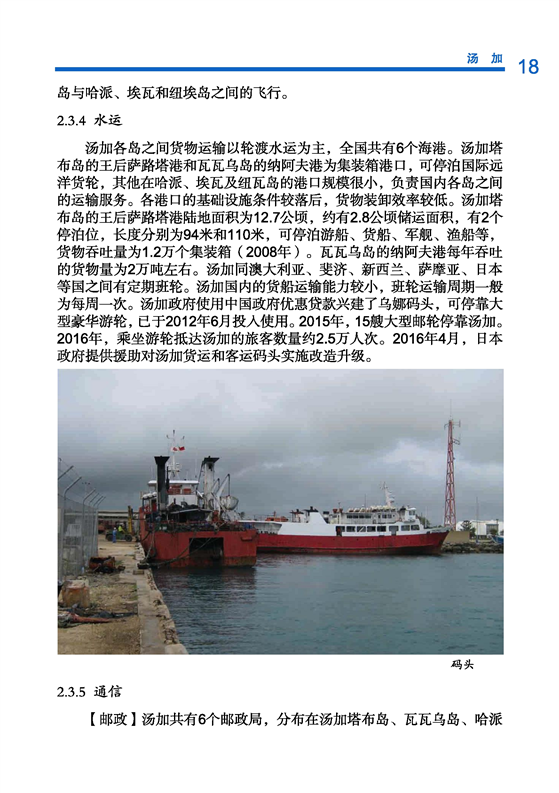 汤 加 18

岛与哈派、埃瓦和纽埃岛之间的飞行。

2.3.4 水运

汤加各岛之间货物运输以轮渡水运为主，全国共有6个海港。汤加塔布岛的王后萨路塔港和瓦瓦乌岛的纳阿夫港为集装箱港口，可停泊国际远洋货轮，其他在哈派、埃瓦及纽瓦岛的港口规模很小，负责国内各岛之间的运输服务。各港口的基础设施条件较落后，货物装卸效率较低。汤加塔布岛的王后萨路塔港陆地面积为12.7公顷，约有2.8公顷储运面积，有2个停泊位，长度分别为94米和110米，可停泊游船、货船、军舰、渔船等，货物吞吐量为1.2万个集装箱（2008年）。瓦瓦乌岛的纳阿夫港每年吞吐的货物量为2万吨左右。汤加同澳大利亚、斐济、新西兰、萨摩亚、日本等国之间有定期班轮。汤加国内的货船运输能力较小，班轮运输周期一般为每周一次。汤加政府使用中国政府优惠贷款兴建了乌娜码头，可停靠大型豪华游轮，已于2012年6月投入使用。2015年，15艘大型邮轮停靠汤加。2016年，乘坐游轮抵达汤加的旅客数量约2.5万人次。2016年4月，日本政府提供援助对汤加货运和客运码头实施改造升级。

码头

2.3.5 通信

【邮政】汤加共有6个邮政局，分布在汤加塔布岛、瓦瓦乌岛、哈派